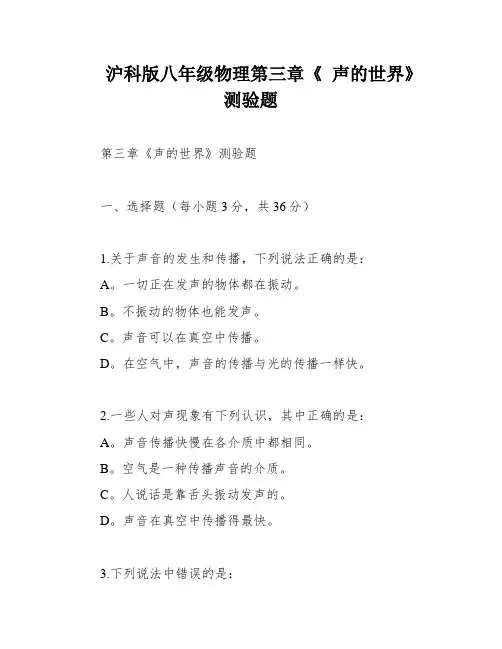 沪科版八年级物理第三章《 声的世界》测验题

第三章《声的世界》测验题

一、选择题（每小题 3 分，共 36 分）

1.关于声音的发生和传播，下列说法正确的是：
A。一切正在发声的物体都在振动。
B。不振动的物体也能发声。
C。声音可以在真空中传播。
D。在空气中，声音的传播与光的传播一样快。

2.一些人对声现象有下列认识，其中正确的是：
A。声音传播快慢在各介质中都相同。
B。空气是一种传播声音的介质。
C。人说话是靠舌头振动发声的。
D。声音在真空中传播得最快。

3.下列说法中错误的是：